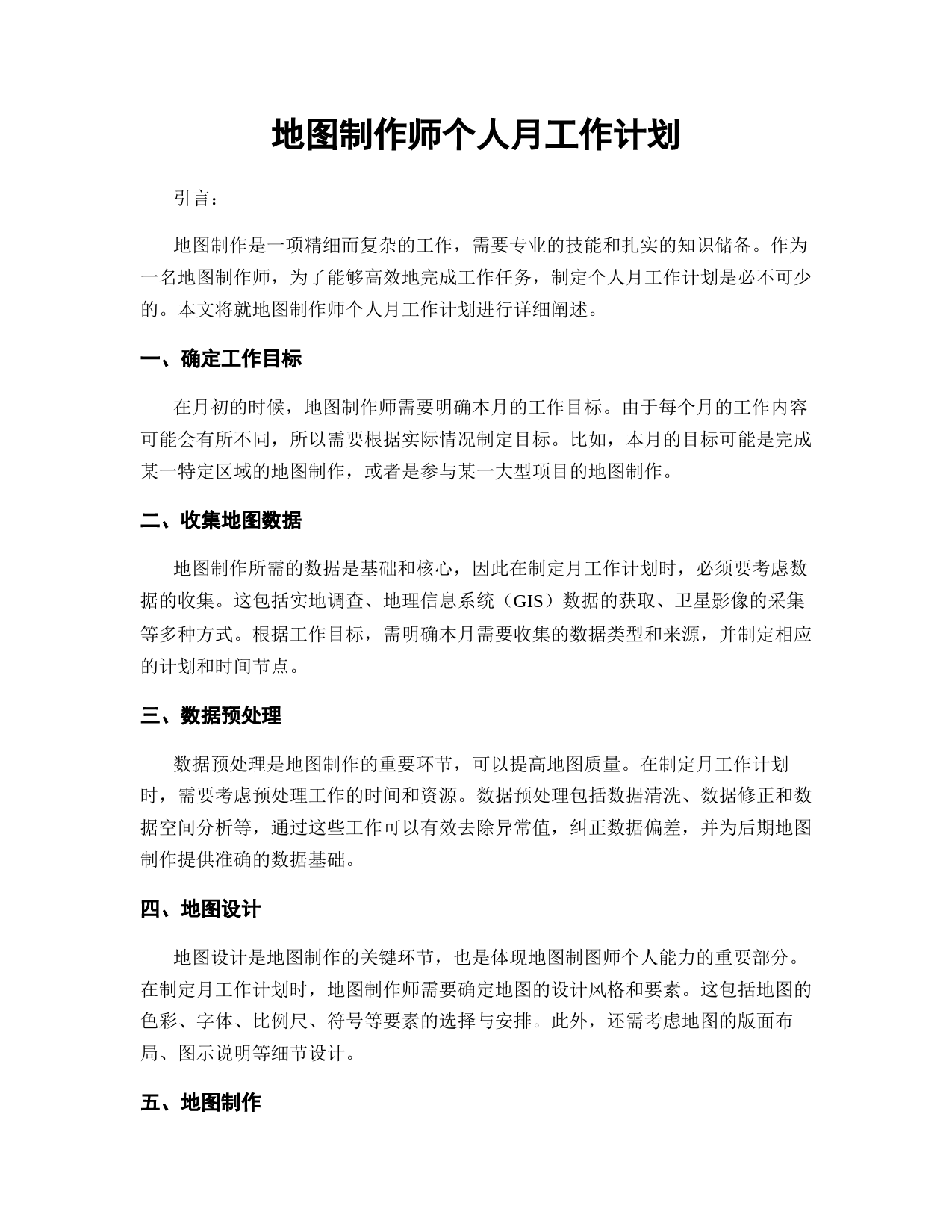 地图制作师个人月工作计划

引言：

地图制作是一项精细而复杂的工作，需要专业的技能和扎实的知识储备。作为一名地图制作师，为了能够高效地完成工作任务，制定个人月工作计划是必不可少的。本文将就地图制作师个人月工作计划进行详细阐述。

一、确定工作目标

在月初的时候，地图制作师需要明确本月的工作目标。由于每个月的工作内容可能会有所不同，所以需要根据实际情况制定目标。比如，本月的目标可能是完成某一特定区域的地图制作，或者是参与某一大型项目的地图制作。

二、收集地图数据

地图制作所需的数据是基础和核心，因此在制定月工作计划时，必须要考虑数据的收集。这包括实地调查、地理信息系统（GIS）数据的获取、卫星影像的采集等多种方式。根据工作目标，需明确本月需要收集的数据类型和来源，并制定相应的计划和时间节点。

三、数据预处理

数据预处理是地图制作的重要环节，可以提高地图质量。在制定月工作计划时，需要考虑预处理工作的时间和资源。数据预处理包括数据清洗、数据修正和数据空间分析等，通过这些工作可以有效去除异常值，纠正数据偏差，并为后期地图制作提供准确的数据基础。

四、地图设计

地图设计是地图制作的关键环节，也是体现地图制图师个人能力的重要部分。在制定月工作计划时，地图制作师需要确定地图的设计风格和要素。这包括地图的色彩、字体、比例尺、符号等要素的选择与安排。此外，还需考虑地图的版面布局、图示说明等细节设计。

五、地图制作